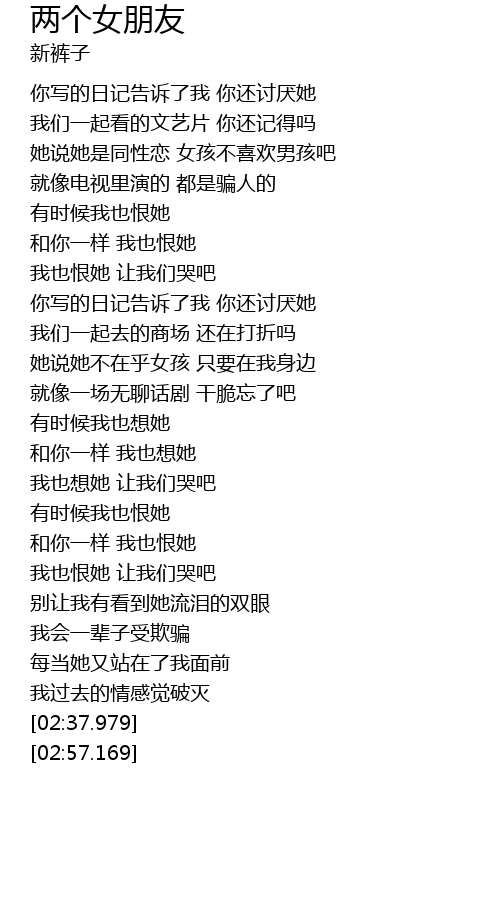 两个女朋友
新裤子

你写的日记告诉了我 你还讨厌她
我们一起看的文艺片 你还记得吗
她说她是同性恋 女孩不喜欢男孩吧
就像电视里演的 都是骗人的
有时候我也恨她
和你一样 我也恨她
我也恨她 让我们哭吧
你写的日记告诉了我 你还讨厌她
我们一起去的商场 还在打折吗
她说她不在乎女孩 只要在我身边
就像一场无聊话剧 干脆忘了吧
有时候我也想她
和你一样 我也想她
我也想她 让我们哭吧
有时候我也恨她
和你一样 我也恨她
我也恨她 让我们哭吧
别让我有看到她流泪的双眼
我会一辈子受欺骗
每当她又站在了我面前
我过去的情感觉破灭
[02:37.979]
[02:57.169]